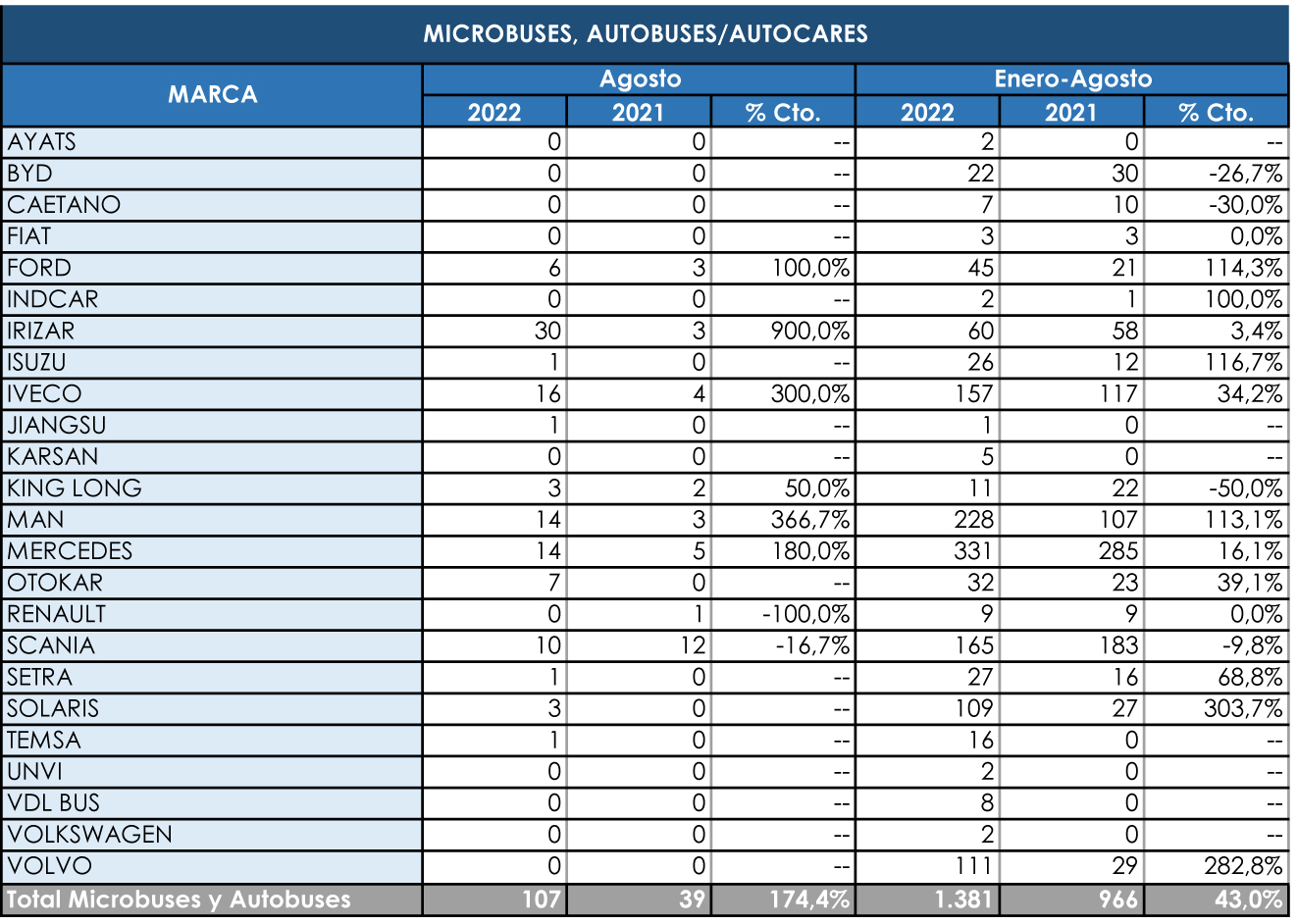 MICROBUSES, AUTOBUSES/AUTOCARES

| MARCA | Agosto 2022 | Agosto 2021 | Agosto % Cto. | Enero-Agosto 2022 | Enero-Agosto 2021 | Enero-Agosto % Cto. |
|---|---|---|---|---|---|---|
| AYATS | 0 | 0 | -- | 2 | 0 | -- |
| BYD | 0 | 0 | -- | 22 | 30 | -26,7% |
| CAETANO | 0 | 0 | -- | 7 | 10 | -30,0% |
| FIAT | 0 | 0 | -- | 3 | 3 | 0,0% |
| FORD | 6 | 3 | 100,0% | 45 | 21 | 114,3% |
| INDCAR | 0 | 0 | -- | 2 | 1 | 100,0% |
| IRIZAR | 30 | 3 | 900,0% | 60 | 58 | 3,4% |
| ISUZU | 1 | 0 | -- | 26 | 12 | 116,7% |
| IVECO | 16 | 4 | 300,0% | 157 | 117 | 34,2% |
| JIANGSU | 1 | 0 | -- | 1 | 0 | -- |
| KARSAN | 0 | 0 | -- | 5 | 0 | -- |
| KING LONG | 3 | 2 | 50,0% | 11 | 22 | -50,0% |
| MAN | 14 | 3 | 366,7% | 228 | 107 | 113,1% |
| MERCEDES | 14 | 5 | 180,0% | 331 | 285 | 16,1% |
| OTOKAR | 7 | 0 | -- | 32 | 23 | 39,1% |
| RENAULT | 0 | 1 | -100,0% | 9 | 9 | 0,0% |
| SCANIA | 10 | 12 | -16,7% | 165 | 183 | -9,8% |
| SETRA | 1 | 0 | -- | 27 | 16 | 68,8% |
| SOLARIS | 3 | 0 | -- | 109 | 27 | 303,7% |
| TEMSA | 1 | 0 | -- | 16 | 0 | -- |
| UNVI | 0 | 0 | -- | 2 | 0 | -- |
| VDL BUS | 0 | 0 | -- | 8 | 0 | -- |
| VOLKSWAGEN | 0 | 0 | -- | 2 | 0 | -- |
| VOLVO | 0 | 0 | -- | 111 | 29 | 282,8% |
| Total Microbuses y Autobuses | 107 | 39 | 174,4% | 1.381 | 966 | 43,0% |